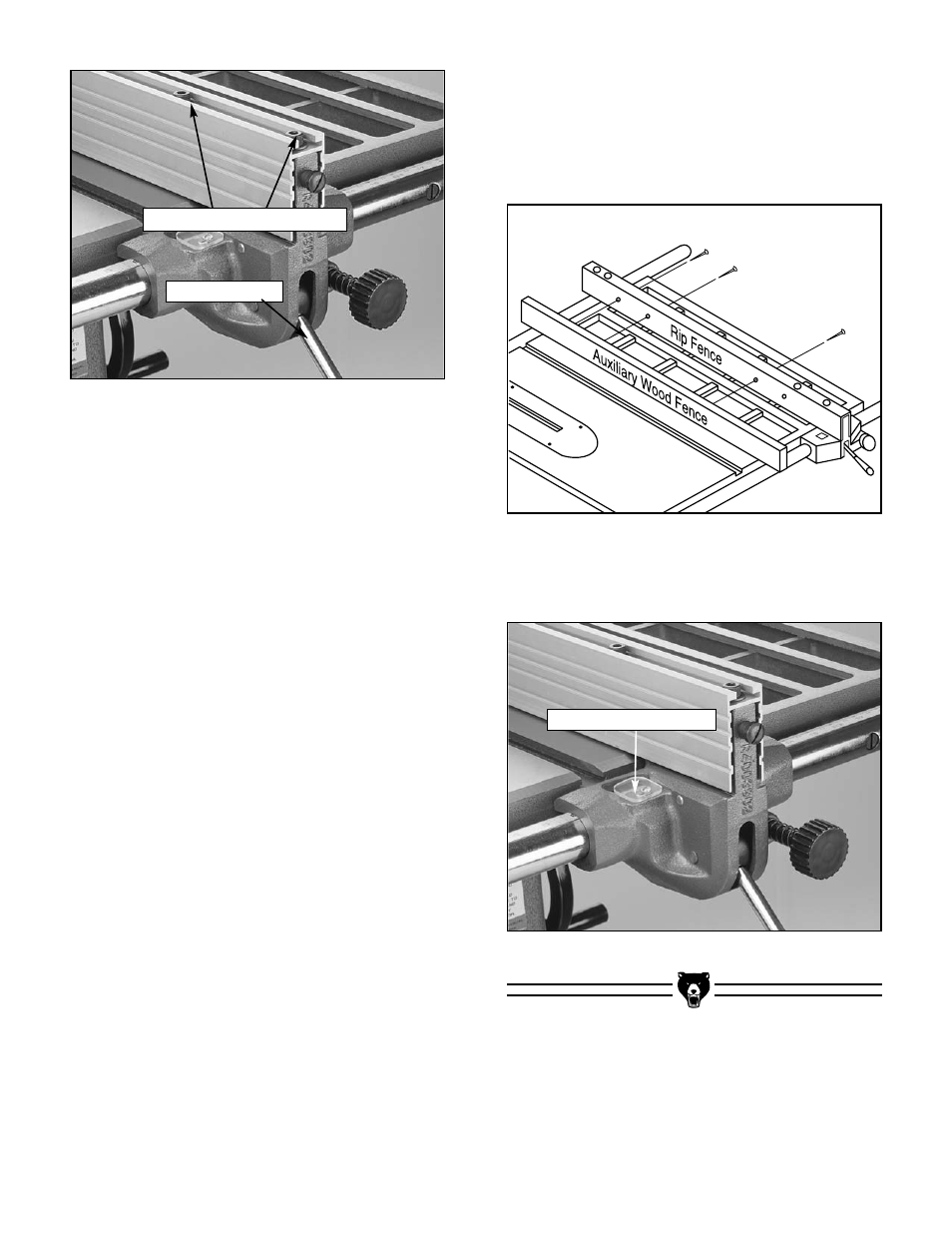 Rip Fence

Auxiliary Wood Fence